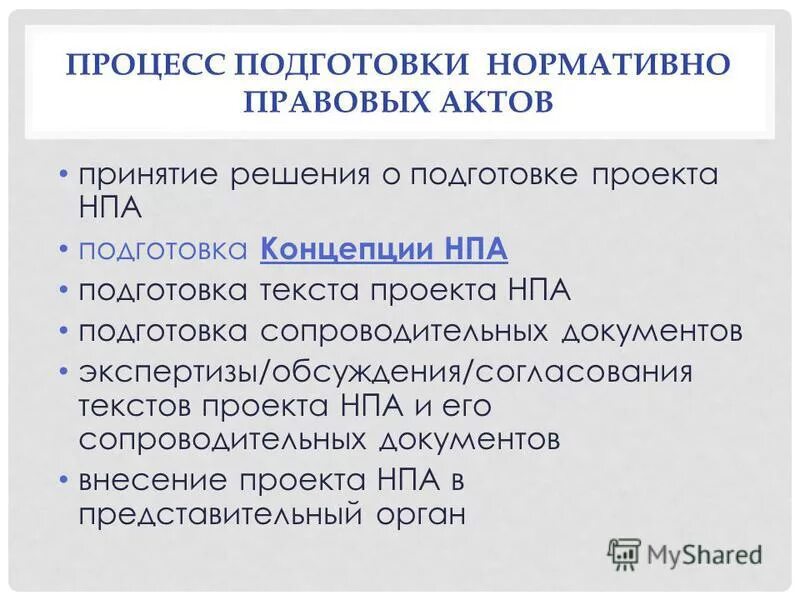 ПРОЦЕСС ПОДГОТОВКИ НОРМАТИВНО ПРАВОВЫХ АКТОВ

• принятие решения о подготовке проекта НПА
• подготовка Концепции НПА
• подготовка текста проекта НПА
• подготовка сопроводительных документов
• экспертизы/обсуждения/согласования текстов проекта НПА и его сопроводительных документов
• внесение проекта НПА в представительный орган

MyShared